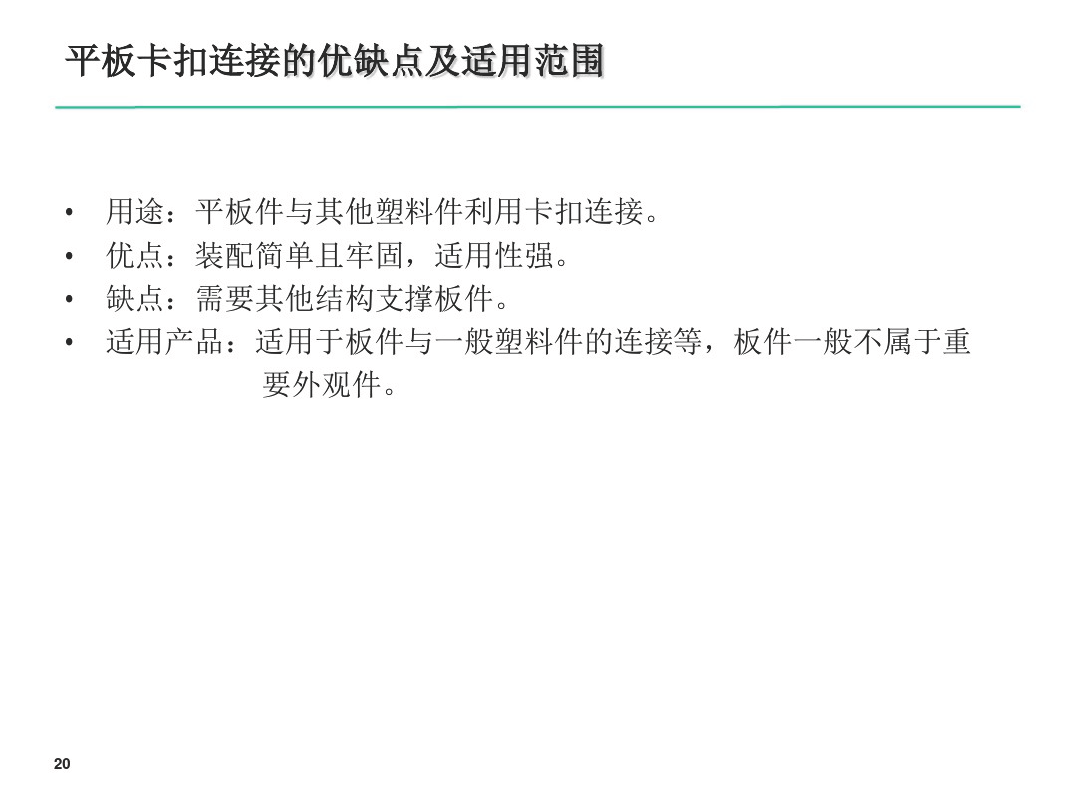 平板卡扣连接的优缺点及适用范围

• 用途：平板件与其他塑料件利用卡扣连接。
• 优点：装配简单且牢固，适用性强。
• 缺点：需要其他结构支撑板件。
• 适用产品：适用于板件与一般塑料件的连接等，板件一般不属于重要外观件。

20